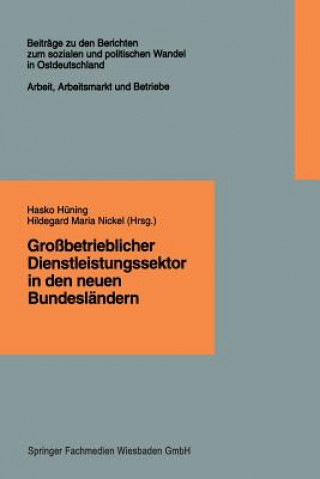 Beiträge zu den Berichten zum sozialen und politischen Wandel in Ostdeutschland

Arbeit, Arbeitsmarkt und Betriebe

Hasko Hüning
Hildegard Maria Nickel (Hrsg.)

Großbetrieblicher Dienstleistungssektor in den neuen Bundesländern

Springer Fachmedien Wiesbaden GmbH